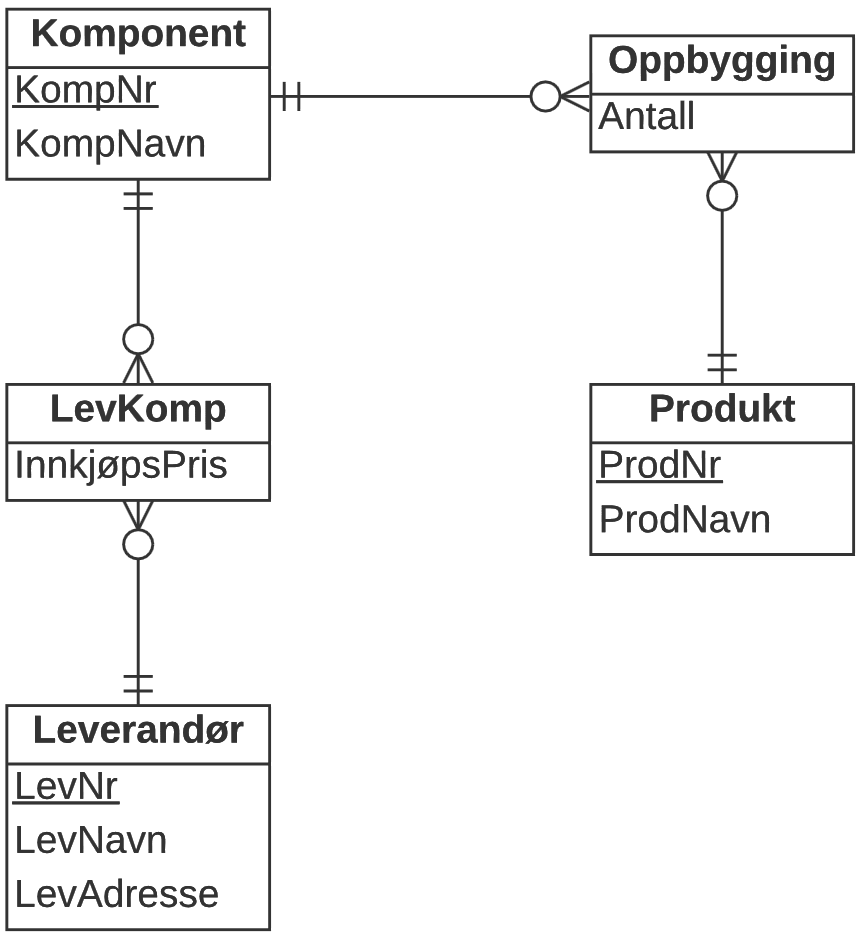 Komponent
KompNr
KompNavn

Oppbygging
Antall

LevKomp
InnkjøpsPris

Produkt
ProdNr
ProdNavn

Leverandør
LevNr
LevNavn
LevAdresse